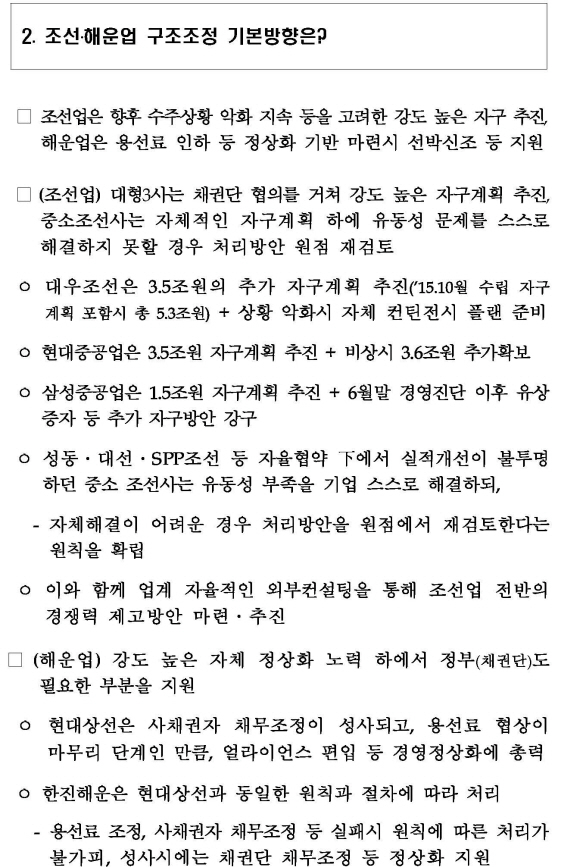 2. 조선·해운업 구조조정 기본방향은?

□ 조선업은 향후 수주상황 악화 지속 등을 고려한 강도 높은 자구 추진, 해운업은 용선료 인하 등 정상화 기반 마련시 선박신조 등 지원

□ (조선업) 대형3사는 채권단 협의를 거쳐 강도 높은 자구계획 추진, 중소조선사는 자체적인 자구계획 하에 유동성 문제를 스스로 해결하지 못할 경우 처리방안 원점 재검토

○ 대우조선은 3.5조원의 추가 자구계획 추진('15.10월 수립 자구계획 포함시 총 5.3조원) + 상황 악화시 자체 컨틴전시 플랜 준비

○ 현대중공업은 3.5조원 자구계획 추진 + 비상시 3.6조원 추가확보

○ 삼성중공업은 1.5조원 자구계획 추진 + 6월말 경영진단 이후 유상증자 등 추가 자구방안 강구

○ 성동·대선·SPP조선 등 자율협약 下에서 실적개선이 불투명하던 중소 조선사는 유동성 부족을 기업 스스로 해결하되,

- 자체해결이 어려운 경우 처리방안을 원점에서 재검토한다는 원칙을 확립

○ 이와 함께 업계 자율적인 외부컨설팅을 통해 조선업 전반의 경쟁력 제고방안 마련·추진

□ (해운업) 강도 높은 자체 정상화 노력 하에서 정부(채권단)도 필요한 부분을 지원

○ 현대상선은 사채권자 채무조정이 성사되고, 용선료 협상이 마무리 단계인 만큼, 얼라이언스 편입 등 경영정상화에 총력

○ 한진해운은 현대상선과 동일한 원칙과 절차에 따라 처리

- 용선료 조정, 사채권자 채무조정 등 실패시 원칙에 따른 처리가 불가피, 성사시에는 채권단 채무조정 등 정상화 지원